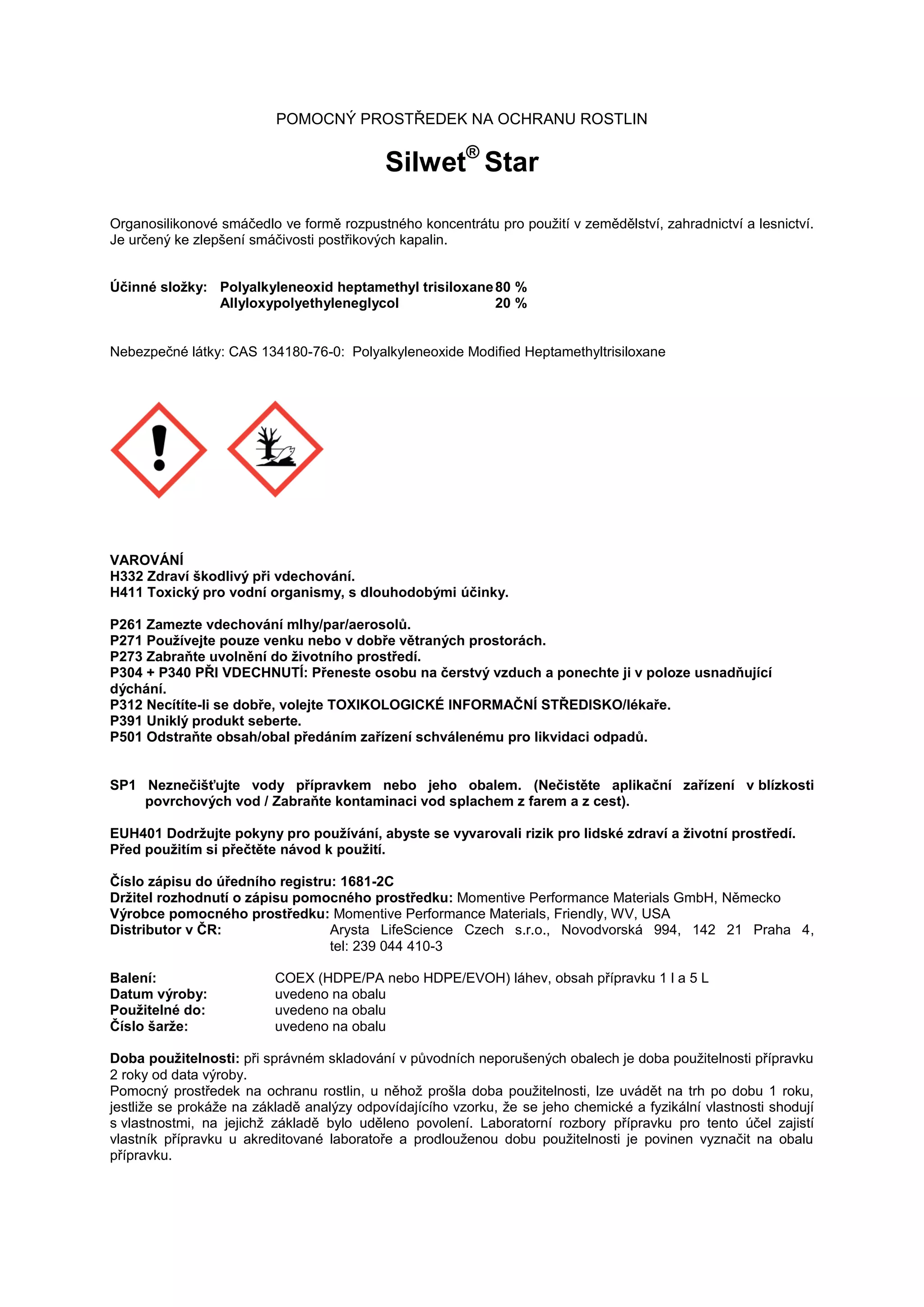 POMOCNÝ PROSTŘEDEK NA OCHRANU ROSTLIN

Silwet® Star

Organosilikonové smáčedlo ve formě rozpustného koncentrátu pro použití v zemědělství, zahradnictví a lesnictví. Je určený ke zlepšení smáčivosti postřikových kapalin.

Účinné složky: Polyalkyleneoxid heptamethyl trisiloxane 80 %
Allyloxypolyethyleneglycol 20 %

Nebezpečné látky: CAS 134180-76-0: Polyalkyleneoxide Modified Heptamethyltrisiloxane

VAROVÁNÍ
H332 Zdraví škodlivý při vdechování.
H411 Toxický pro vodní organismy, s dlouhodobými účinky.

P261 Zamezte vdechování mlhy/par/aerosolů.
P271 Používejte pouze venku nebo v dobře větraných prostorách.
P273 Zabraňte uvolnění do životního prostředí.
P304 + P340 PŘI VDECHNUTÍ: Přeneste osobu na čerstvý vzduch a ponechte ji v poloze usnadňující dýchání.
P312 Necítíte-li se dobře, volejte TOXIKOLOGICKÉ INFORMAČNÍ STŘEDISKO/lékaře.
P391 Uniklý produkt seberte.
P501 Odstraňte obsah/obal předáním zařízení schválenému pro likvidaci odpadů.

SP1 Neznečišťujte vody přípravkem nebo jeho obalem. (Nečistěte aplikační zařízení v blízkosti povrchových vod / Zabraňte kontaminaci vod splachem z farem a z cest).

EUH401 Dodržujte pokyny pro používání, abyste se vyvarovali rizik pro lidské zdraví a životní prostředí. Před použitím si přečtěte návod k použití.

Číslo zápisu do úředního registru: 1681-2C
Držitel rozhodnutí o zápisu pomocného prostředku: Momentive Performance Materials GmbH, Německo
Výrobce pomocného prostředku: Momentive Performance Materials, Friendly, WV, USA
Distributor v ČR: Arysta LifeScience Czech s.r.o., Novodvorská 994, 142 21 Praha 4, tel: 239 044 410-3

Balení: COEX (HDPE/PA nebo HDPE/EVOH) láhev, obsah přípravku 1 l a 5 L
Datum výroby: uvedeno na obalu
Použitelné do: uvedeno na obalu
Číslo šarže: uvedeno na obalu

Doba použitelnosti: při správném skladování v původních neporušených obalech je doba použitelnosti přípravku 2 roky od data výroby.
Pomocný prostředek na ochranu rostlin, u něhož prošla doba použitelnosti, lze uvádět na trh po dobu 1 roku, jestliže se prokáže na základě analýzy odpovídajícího vzorku, že se jeho chemické a fyzikální vlastnosti shodují s vlastnostmi, na jejichž základě bylo uděleno povolení. Laboratorní rozbory přípravku pro tento účel zajistí vlastník přípravku u akreditované laboratoře a prodlouženou dobu použitelnosti je povinen vyznačit na obalu přípravku.